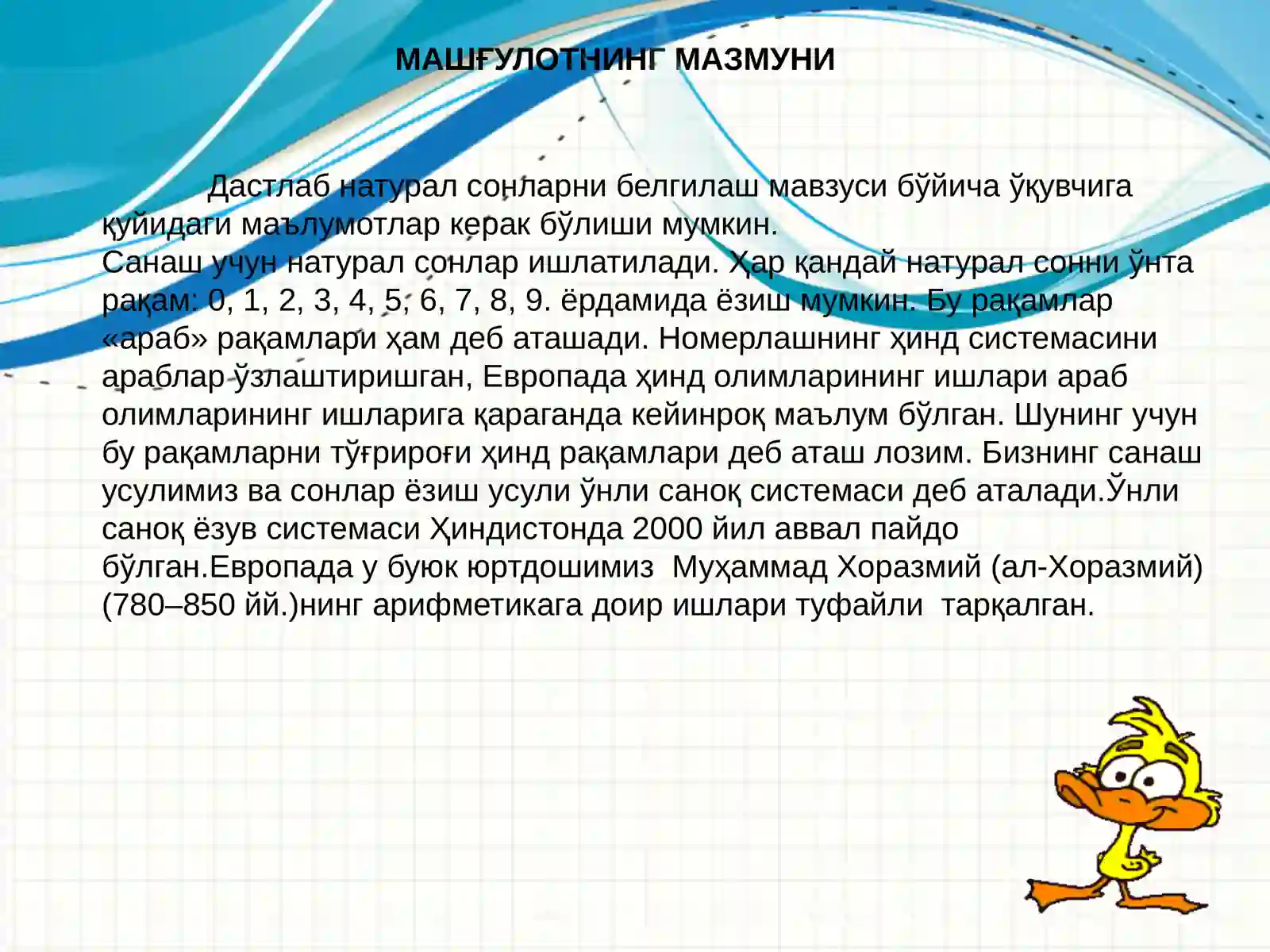 МАШҒУЛОТНИНГ МАЗМУНИ

Дастлаб натурал сонларни белгилаш мавзуси бўйича ўқувчига қуйидаги маълумотлар керак бўлиши мумкин.
Санаш учун натурал сонлар ишлатилади. Ҳар қандай натурал сонни ўнта рақам: 0, 1, 2, 3, 4, 5, 6, 7, 8, 9. ёрдамида ёзиш мумкин. Бу рақамлар «араб» рақамлари ҳам деб аташади. Номерлашнинг ҳинд системасини араблар ўзлаштиришган, Европада ҳинд олимларининг ишлари араб олимларининг ишларига қараганда кейинроқ маълум бўлган. Шунинг учун бу рақамларни тўғрироғи ҳинд рақамлари деб аташ лозим. Бизнинг санаш усулимиз ва сонлар ёзиш усули ўнли саноқ системаси деб аталади.Ўнли саноқ ёзув системаси Ҳиндистонда 2000 йил аввал пайдо бўлган.Европада у буюк юртдошимиз Муҳаммад Хоразмий (ал-Хоразмий) (780–850 йй.)нинг арифметикага доир ишлари туфайли тарқалган.